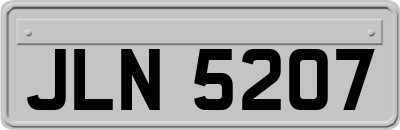 JLN 5207